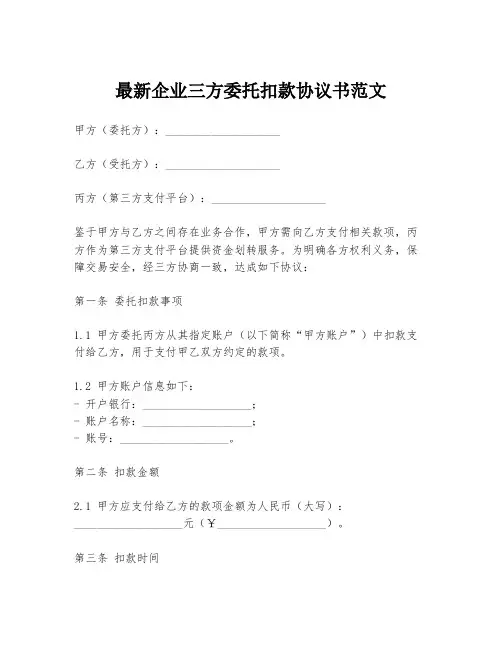 最新企业三方委托扣款协议书范文

甲方（委托方）：____________________

乙方（受托方）：____________________

丙方（第三方支付平台）：____________________

鉴于甲方与乙方之间存在业务合作，甲方需向乙方支付相关款项，丙方作为第三方支付平台提供资金划转服务。为明确各方权利义务，保障交易安全，经三方协商一致，达成如下协议：

第一条 委托扣款事项

1.1 甲方委托丙方从其指定账户（以下简称“甲方账户”）中扣款支付给乙方，用于支付甲乙双方约定的款项。

1.2 甲方账户信息如下：
- 开户银行：____________________；
- 账户名称：____________________；
- 账号：____________________。

第二条 扣款金额

2.1 甲方应支付给乙方的款项金额为人民币（大写）：____________________元（¥____________________）。

第三条 扣款时间